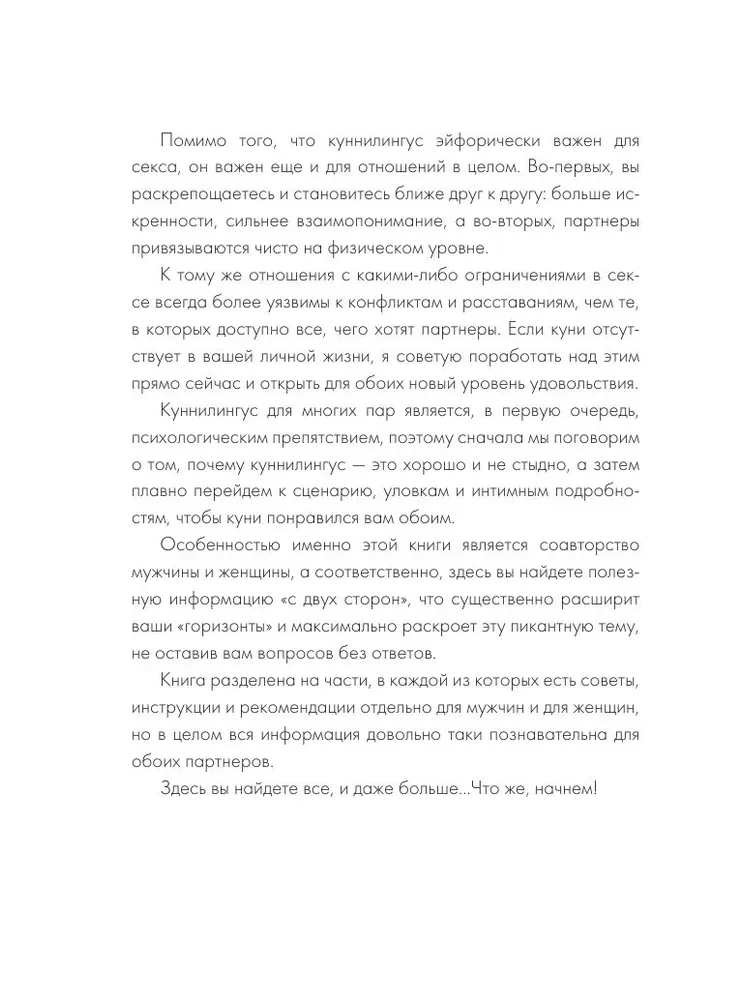 Помимо того, что куннилингус эйфорически важен для секса, он важен еще и для отношений в целом. Во-первых, вы раскрепощаетесь и становитесь ближе друг к другу: больше искренности, сильнее взаимопонимание, а во-вторых, партнеры привязываются чисто на физическом уровне.

К тому же отношения с какими-либо ограничениями в сексе всегда более уязвимы к конфликтам и расставаниям, чем те, в которых доступно все, чего хотят партнеры. Если куни отсутствует в вашей личной жизни, я советую поработать над этим прямо сейчас и открыть для обоих новый уровень удовольствия.

Куннилингус для многих пар является, в первую очередь, психологическим препятствием, поэтому сначала мы поговорим о том, почему куннилингус — это хорошо и не стыдно, а затем плавно перейдем к сценарию, уловкам и интимным подробностям, чтобы куни понравился вам обоим.

Особенностью именно этой книги является соавторство мужчины и женщины, а соответственно, здесь вы найдете полезную информацию «с двух сторон», что существенно расширит ваши «горизонты» и максимально раскроет эту пикантную тему, не оставив вам вопросов без ответов.

Книга разделена на части, в каждой из которых есть советы, инструкции и рекомендации отдельно для мужчин и для женщин, но в целом вся информация довольно таки познавательна для обоих партнеров.

Здесь вы найдете все, и даже больше...Что же, начнем!